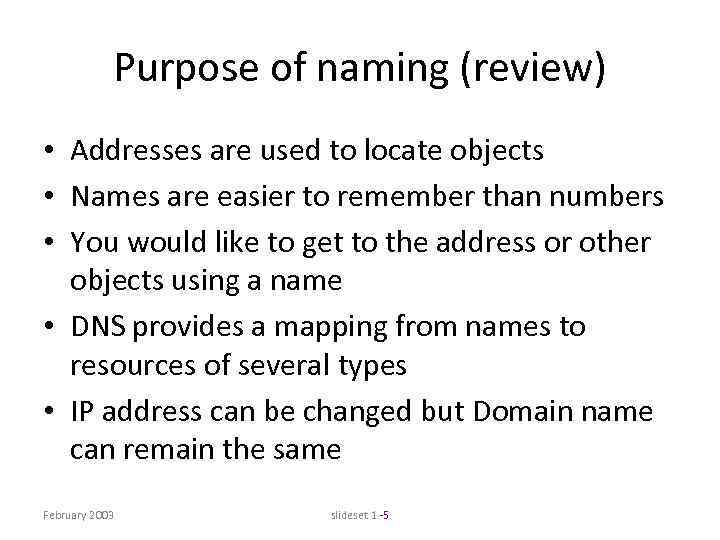 Purpose of naming (review)

• Addresses are used to locate objects
• Names are easier to remember than numbers
• You would like to get to the address or other objects using a name
• DNS provides a mapping from names to resources of several types
• IP address can be changed but Domain name can remain the same

February 2003

slideset 1 -5